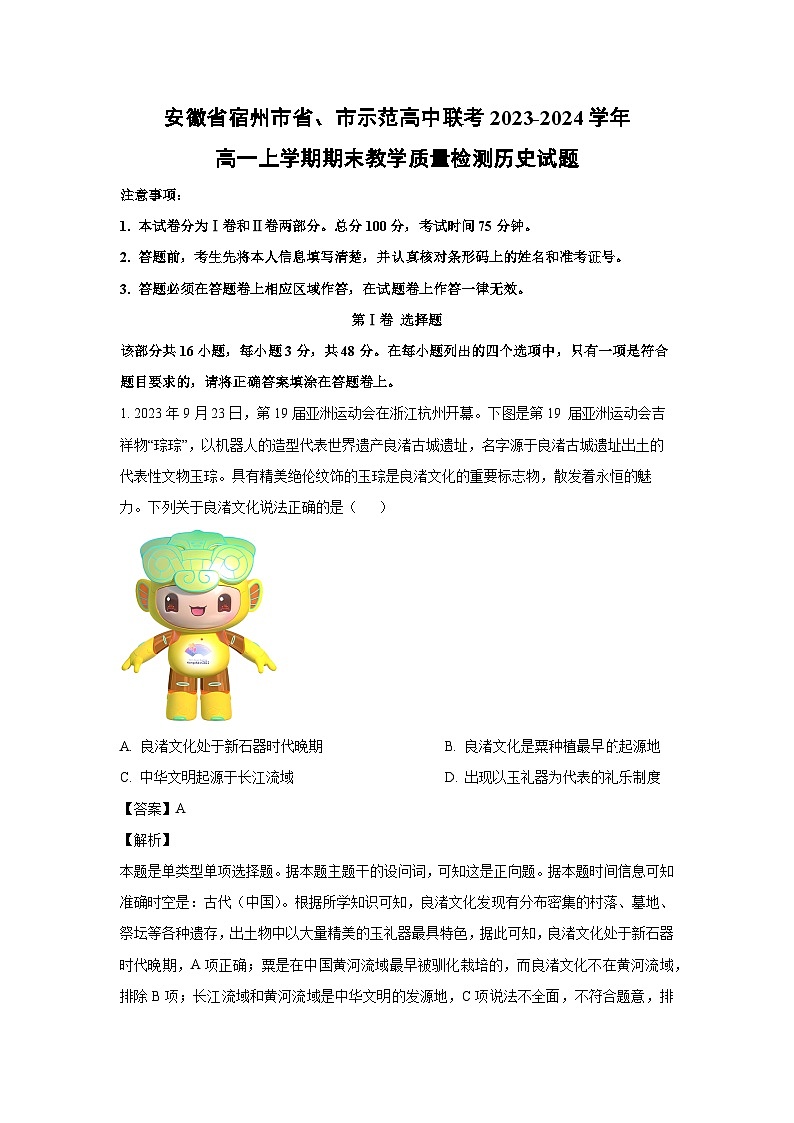 安徽省宿州市省、市示范高中联考 2023-2024 学年
高一上学期期末教学质量检测历史试题

注意事项：

1. 本试卷分为Ⅰ卷和Ⅱ卷两部分。总分 100 分，考试时间 75 分钟。

2. 答题前，考生先将本人信息填写清楚，并认真核对条形码上的姓名和准考证号。

3. 答题必须在答题卷上相应区域作答，在试题卷上作答一律无效。

第Ⅰ卷 选择题

该部分共 16 小题，每小题 3 分，共 48 分。在每小题列出的四个选项中，只有一项是符合题目要求的，请将正确答案填涂在答题卷上。

1. 2023 年 9 月 23 日，第 19 届亚洲运动会在浙江杭州开幕。下图是第 19 届亚洲运动会吉祥物“琮琮”，以机器人的造型代表世界遗产良渚古城遗址，名字源于良渚古城遗址出土的代表性文物玉琮。具有精美绝伦纹饰的玉琮是良渚文化的重要标志物，散发着永恒的魅力。下列关于良渚文化说法正确的是（　　）

A. 良渚文化处于新石器时代晚期　　B. 良渚文化是粟种植最早的起源地

C. 中华文明起源于长江流域　　D. 出现以玉礼器为代表的礼乐制度

【答案】A

【解析】

本题是单类型单项选择题。据本题主题干的设问词，可知这是正向题。据本题时间信息可知准确时空是：古代（中国）。根据所学知识可知，良渚文化发现有分布密集的村落、墓地、祭坛等各种遗存，出土物中以大量精美的玉礼器最具特色，据此可知，良渚文化处于新石器时代晚期，A 项正确；粟是在中国黄河流域最早被驯化栽培的，而良渚文化不在黄河流域，排除 B 项；长江流域和黄河流域是中华文明的发源地，C 项说法不全面，不符合题意，排